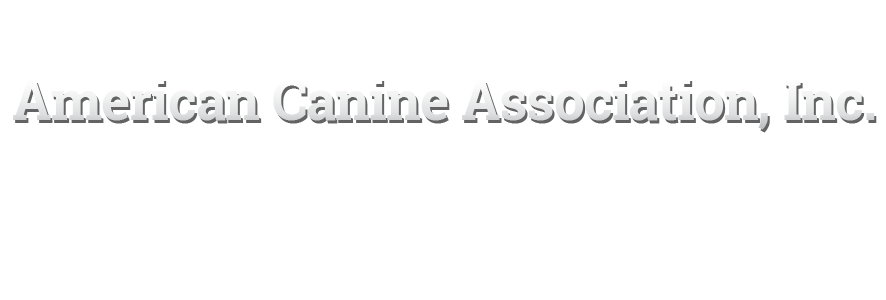 American Canine Association, Inc.